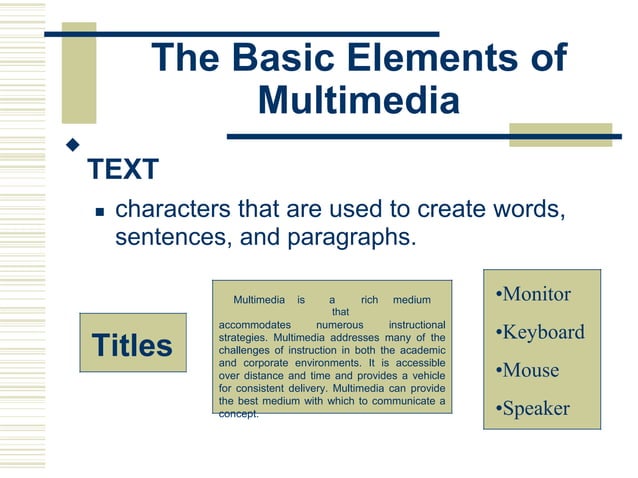 The Basic Elements of Multimedia

TEXT

characters that are used to create words, sentences, and paragraphs.

Titles

Multimedia is a rich medium that accommodates numerous instructional strategies. Multimedia addresses many of the challenges of instruction in both the academic and corporate environments. It is accessible over distance and time and provides a vehicle for consistent delivery. Multimedia can provide the best medium with which to communicate a concept.

•Monitor
•Keyboard
•Mouse
•Speaker